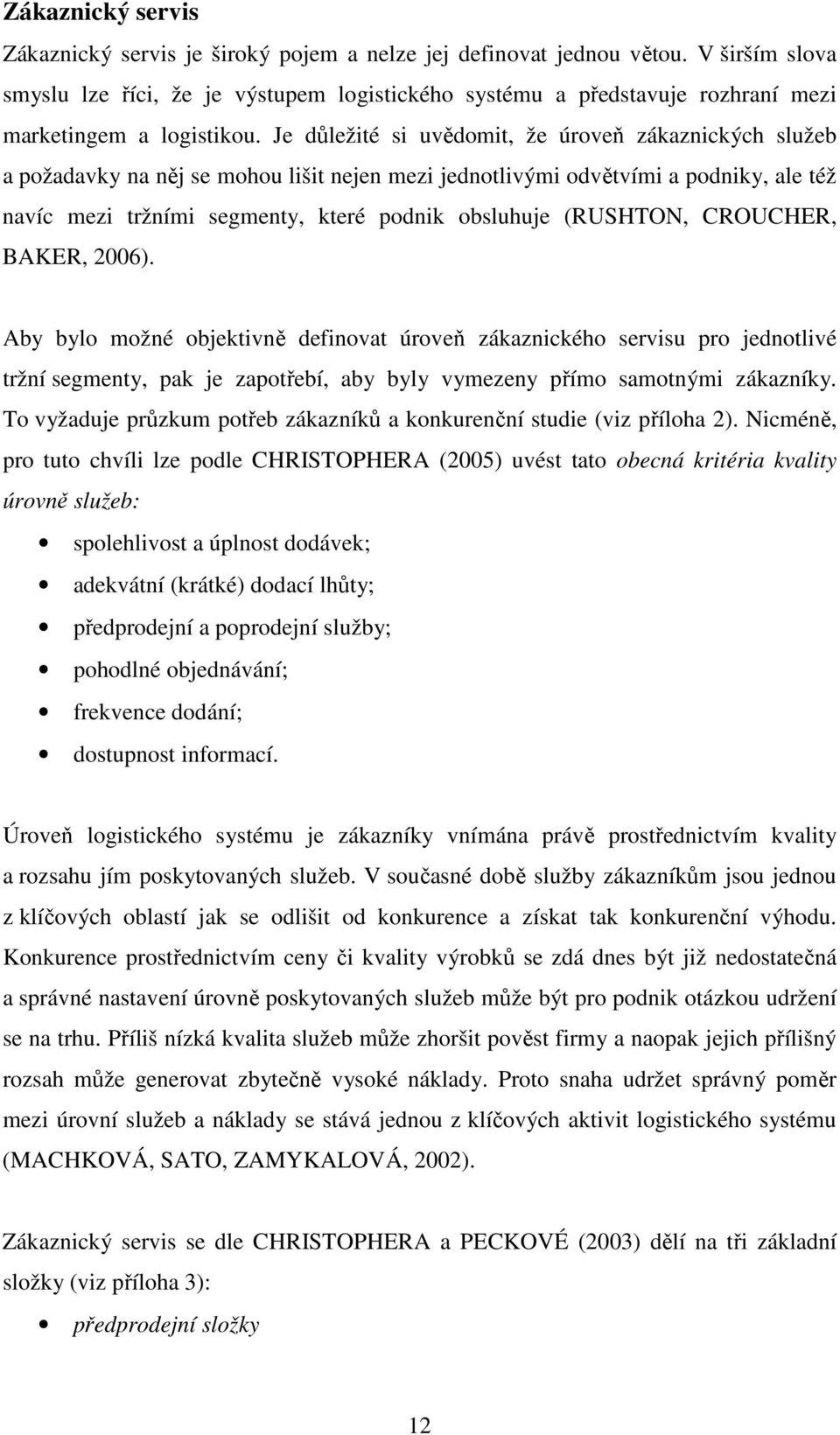 Zákaznický servis

Zákaznický servis je široký pojem a nelze jej definovat jednou větou. V širším slova smyslu lze říci, že je výstupem logistického systému a představuje rozhraní mezi marketingem a logistikou. Je důležité si uvědomit, že úroveň zákaznických služeb a požadavky na něj se mohou lišit nejen mezi jednotlivými odvětvími a podniky, ale též navíc mezi tržními segmenty, které podnik obsluhuje (RUSHTON, CROUCHER, BAKER, 2006).

Aby bylo možné objektivně definovat úroveň zákaznického servisu pro jednotlivé tržní segmenty, pak je zapotřebí, aby byly vymezeny přímo samotnými zákazníky. To vyžaduje průzkum potřeb zákazníků a konkurenční studie (viz příloha 2). Nicméně, pro tuto chvíli lze podle CHRISTOPHERA (2005) uvést tato obecná kritéria kvality úrovně služeb:

• spolehlivost a úplnost dodávek;
• adekvátní (krátké) dodací lhůty;
• předprodejní a poprodejní služby;
• pohodlné objednávání;
• frekvence dodání;
• dostupnost informací.

Úroveň logistického systému je zákazníky vnímána právě prostřednictvím kvality a rozsahu jím poskytovaných služeb. V současné době služby zákazníkům jsou jednou z klíčových oblastí jak se odlišit od konkurence a získat tak konkurenční výhodu. Konkurence prostřednictvím ceny či kvality výrobků se zdá dnes být již nedostatečná a správné nastavení úrovně poskytovaných služeb může být pro podnik otázkou udržení se na trhu. Příliš nízká kvalita služeb může zhoršit pověst firmy a naopak jejich přílišný rozsah může generovat zbytečně vysoké náklady. Proto snaha udržet správný poměr mezi úrovní služeb a náklady se stává jednou z klíčových aktivit logistického systému (MACHKOVÁ, SATO, ZAMYKALOVÁ, 2002).

Zákaznický servis se dle CHRISTOPHERA a PECKOVÉ (2003) dělí na tři základní složky (viz příloha 3):

• předprodejní složky

12